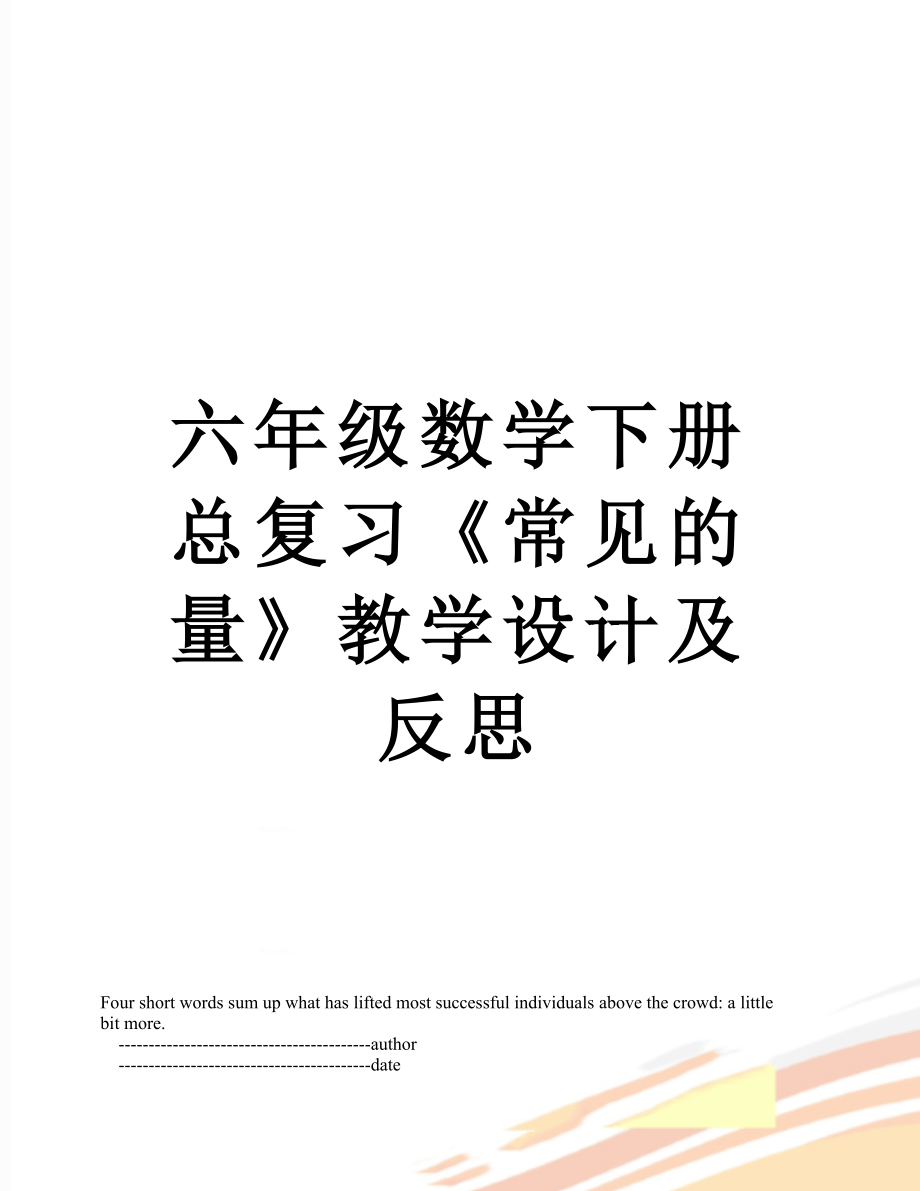 六年级数学下册总复习《常见的量》教学设计及反思

Four short words sum up what has lifted most successful individuals above the crowd: a little bit more.
------------------------------------------author
------------------------------------------date